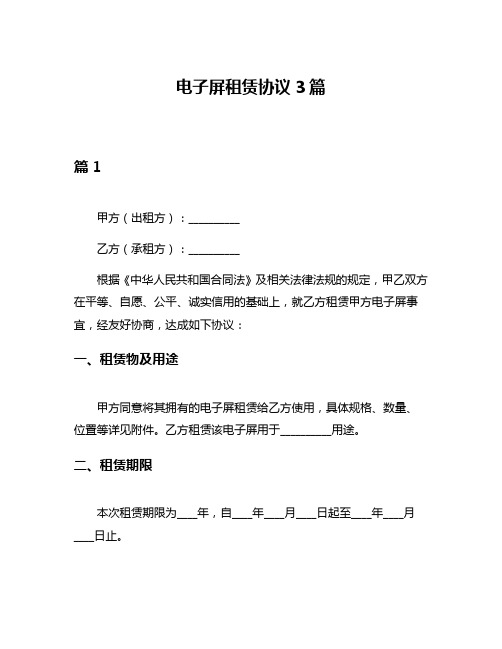 电子屏租赁协议 3 篇

篇 1

甲方（出租方）：__________

乙方（承租方）：__________

根据《中华人民共和国合同法》及相关法律法规的规定，甲乙双方在平等、自愿、公平、诚实信用的基础上，就乙方租赁甲方电子屏事宜，经友好协商，达成如下协议：

一、租赁物及用途

甲方同意将其拥有的电子屏租赁给乙方使用，具体规格、数量、位置等详见附件。乙方租赁该电子屏用于__________用途。

二、租赁期限

本次租赁期限为____年，自____年____月____日起至____年____月____日止。